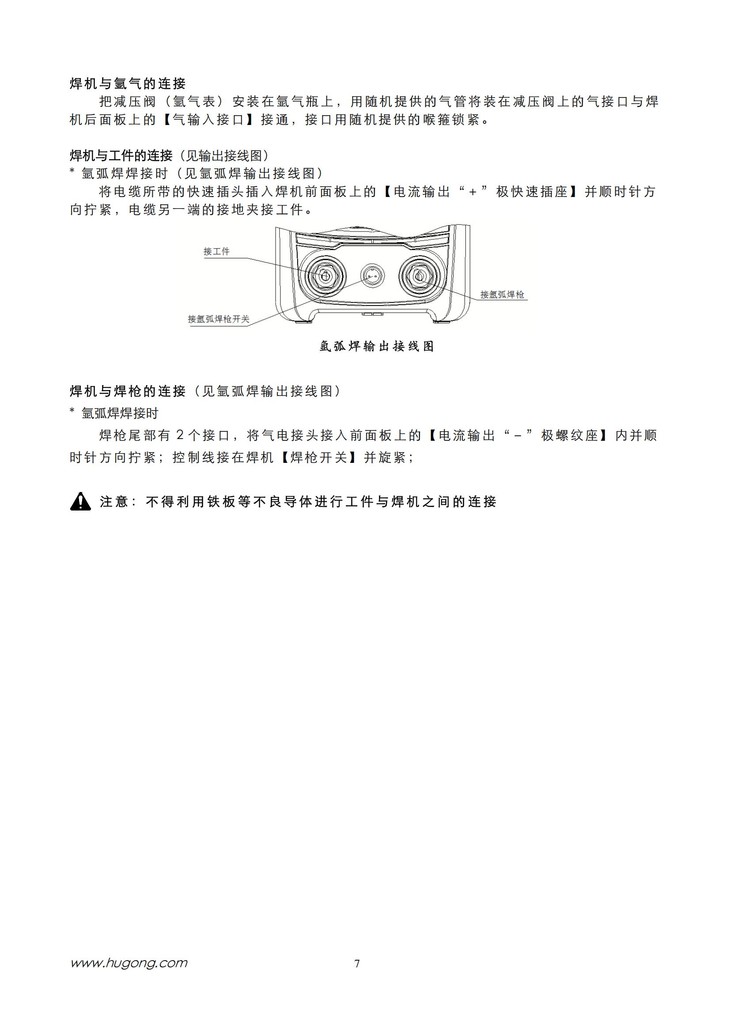 焊机与氩气的连接

把减压阀（氩气表）安装在氩气瓶上，用随机提供的气管将装在减压阀上的气接口与焊机后面板上的【气输入接口】接通，接口用随机提供的喉箍锁紧。

焊机与工件的连接（见输出接线图）

* 氩弧焊焊接时（见氩弧焊输出接线图）

将电缆所带的快速插头插入焊机前面板上的【电流输出“+”极快速插座】并顺时针方向拧紧，电缆另一端的接地夹接工件。

接工件

接氩弧焊枪

接氩弧焊枪开关

氩弧焊输出接线图

焊机与焊枪的连接（见氩弧焊输出接线图）

* 氩弧焊焊接时

焊枪尾部有 2 个接口，将气电接头接入前面板上的【电流输出“-”极螺纹座】内并顺时针方向拧紧；控制线接在焊机【焊枪开关】并旋紧；

注意：不得利用铁板等不良导体进行工件与焊机之间的连接

www.hugong.com

7